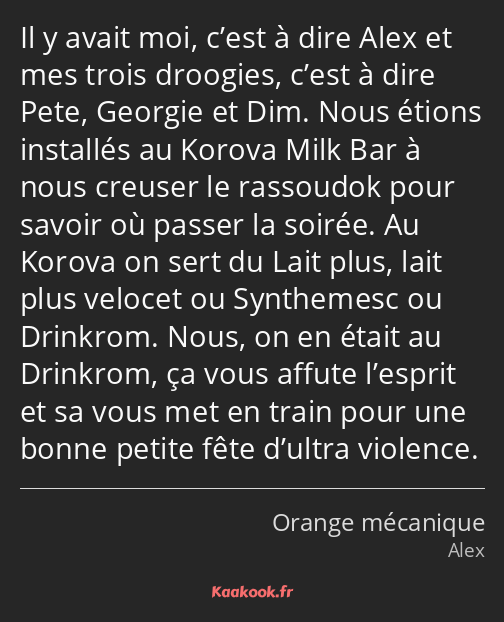 Il y avait moi, c’est à dire Alex et mes trois droogies, c’est à dire Pete, Georgie et Dim. Nous étions installés au Korova Milk Bar à nous creuser le rassoudok pour savoir où passer la soirée. Au Korova on sert du Lait plus, lait plus velocet ou Synthemesc ou Drinkrom. Nous, on en était au Drinkrom, ça vous affute l’esprit et sa vous met en train pour une bonne petite fête d’ultra violence.

Orange mécanique
Alex

Kaakook.fr